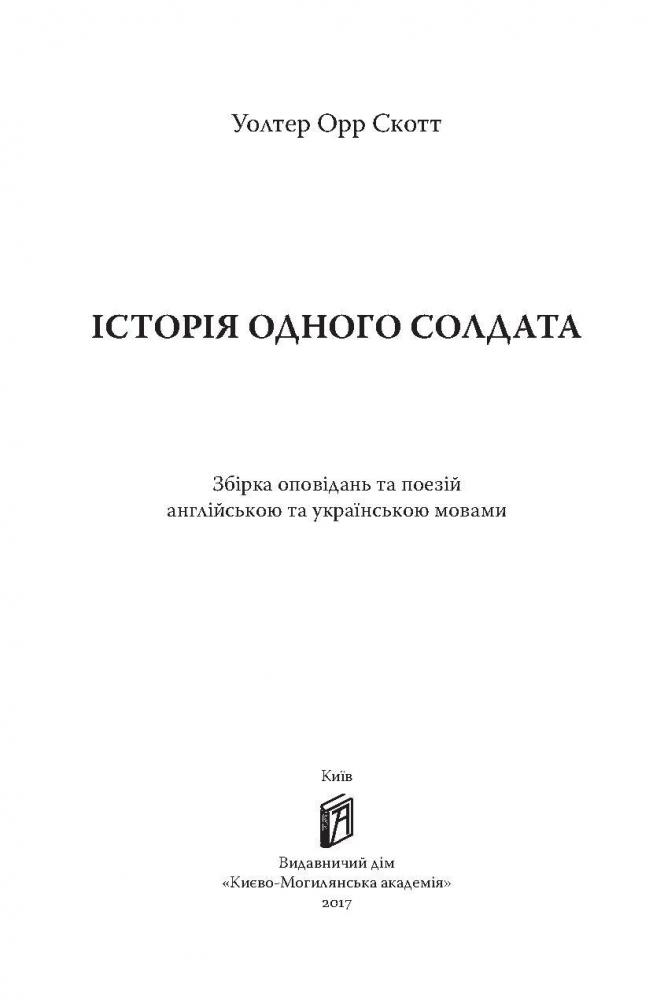 Уолтер Орр Скотт

ІСТОРІЯ ОДНОГО СОЛДАТА

Збірка оповідань та поезій
англійською та українською мовами

Київ

Видавничий дім
«Києво-Могилянська академія»
2017